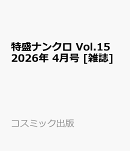 特盛ナンクロ Vol.15 2026年 4月号 [雑誌]

コスミック出版